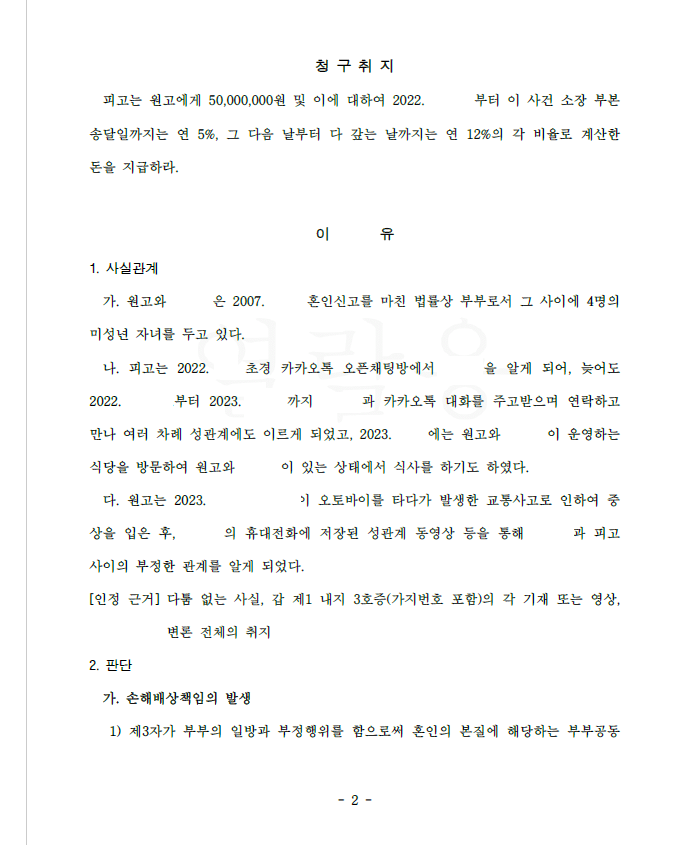 청 구 취 지

피고는 원고에게 50,000,000원 및 이에 대하여 2022. 부터 이 사건 소장 부본 송달일까지는 연 5%, 그 다음 날부터 다 갚는 날까지는 연 12%의 각 비율로 계산한 돈을 지급하라.

이 유

1. 사실관계

가. 원고와 은 2007. 혼인신고를 마친 법률상 부부로서 그 사이에 4명의 미성년 자녀를 두고 있다.

나. 피고는 2022. 초경 카카오톡 오픈채팅방에서 을 알게 되어, 늦어도 2022. 부터 2023. 까지 과 카카오톡 대화를 주고받으며 연락하고 만나 여러 차례 성관계에도 이르게 되었고, 2023. 에는 원고와 이 운영하는 식당을 방문하여 원고와 이 있는 상태에서 식사를 하기도 하였다.

다. 원고는 2023. 이 오토바이를 타다가 발생한 교통사고로 인하여 중상을 입은 후, 의 휴대전화에 저장된 성관계 동영상 등을 통해 과 피고 사이의 부정한 관계를 알게 되었다.

[인정 근거] 다툼 없는 사실, 갑 제1 내지 3호증(가지번호 포함)의 각 기재 또는 영상, 변론 전체의 취지

2. 판단

가. 손해배상책임의 발생

1) 제3자가 부부의 일방과 부정행위를 함으로써 혼인의 본질에 해당하는 부부공동

- 2 -